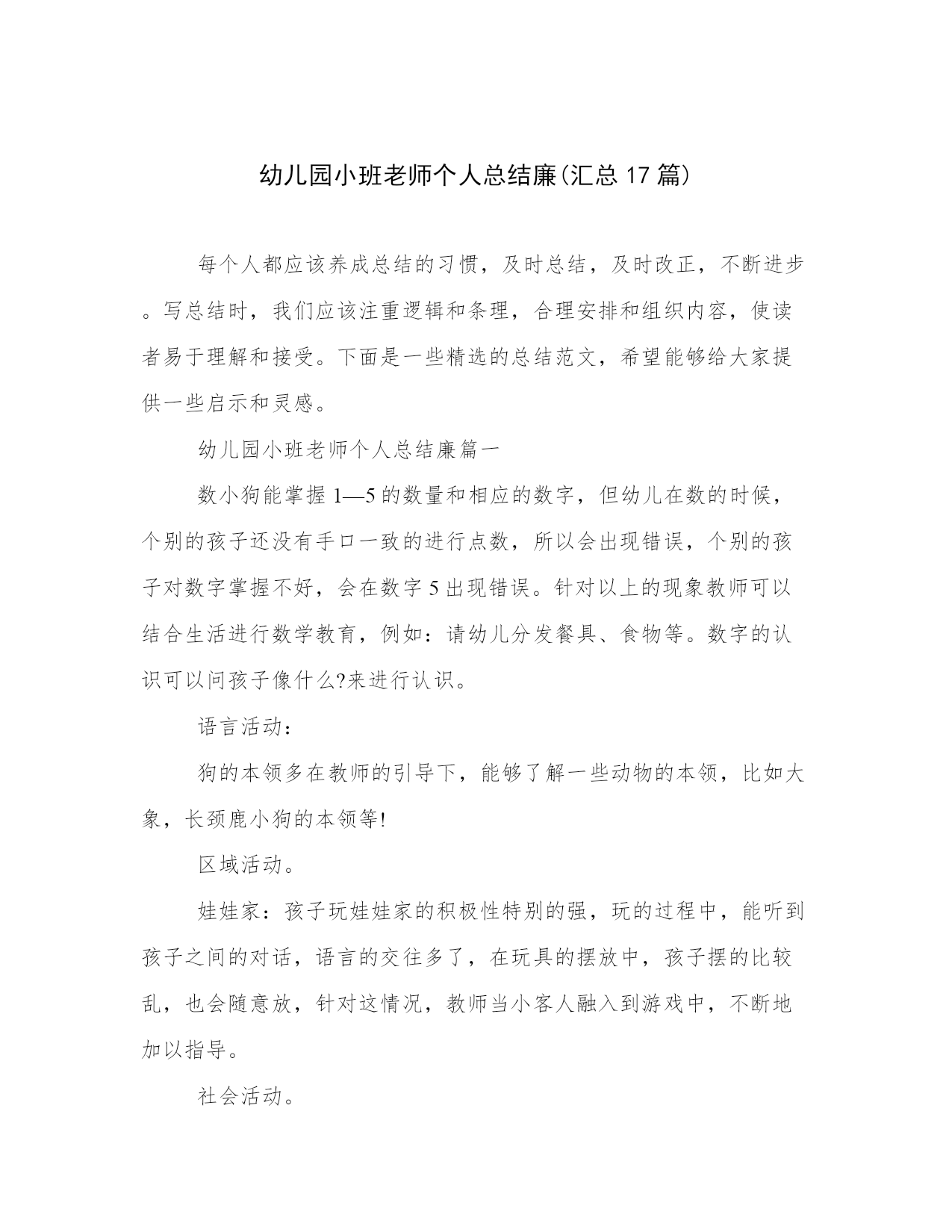 幼儿园小班老师个人总结廉(汇总 17 篇)

每个人都应该养成总结的习惯，及时总结，及时改正，不断进步。写总结时，我们应该注重逻辑和条理，合理安排和组织内容，使读者易于理解和接受。下面是一些精选的总结范文，希望能够给大家提供一些启示和灵感。

幼儿园小班老师个人总结廉篇一

数小狗能掌握 1—5 的数量和相应的数字，但幼儿在数的时候，个别的孩子还没有手口一致的进行点数，所以会出现错误，个别的孩子对数字掌握不好，会在数字 5 出现错误。针对以上的现象教师可以结合生活进行数学教育，例如：请幼儿分发餐具、食物等。数字的认识可以问孩子像什么?来进行认识。

语言活动：

狗的本领多在教师的引导下，能够了解一些动物的本领，比如大象，长颈鹿小狗的本领等!

区域活动。

娃娃家：孩子玩娃娃家的积极性特别的强，玩的过程中，能听到孩子之间的对话，语言的交往多了，在玩具的摆放中，孩子摆的比较乱，也会随意放，针对这情况，教师当小客人融入到游戏中，不断地加以指导。

社会活动。